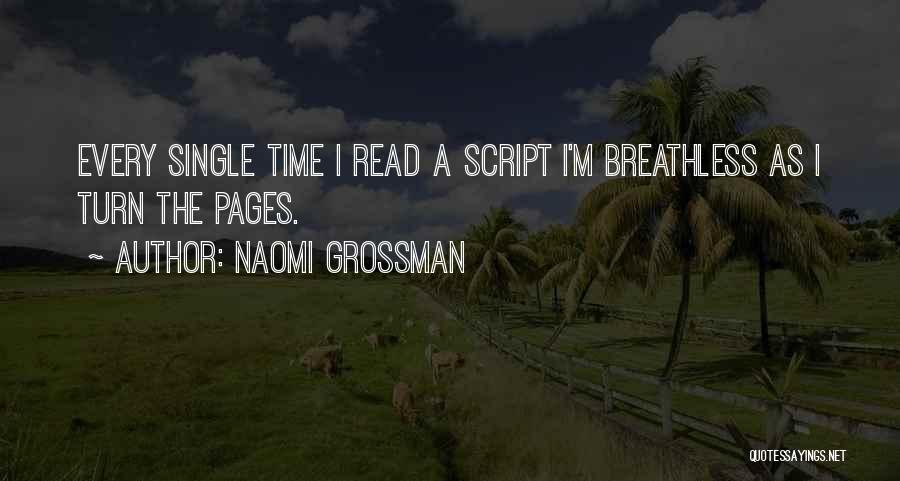 EVERY SINGLE TIME I READ A SCRIPT I'M BREATHLESS AS I TURN THE PAGES.

~ AUTHOR: NAOMI GROSSMAN

QUOTESSAYINGS.NET